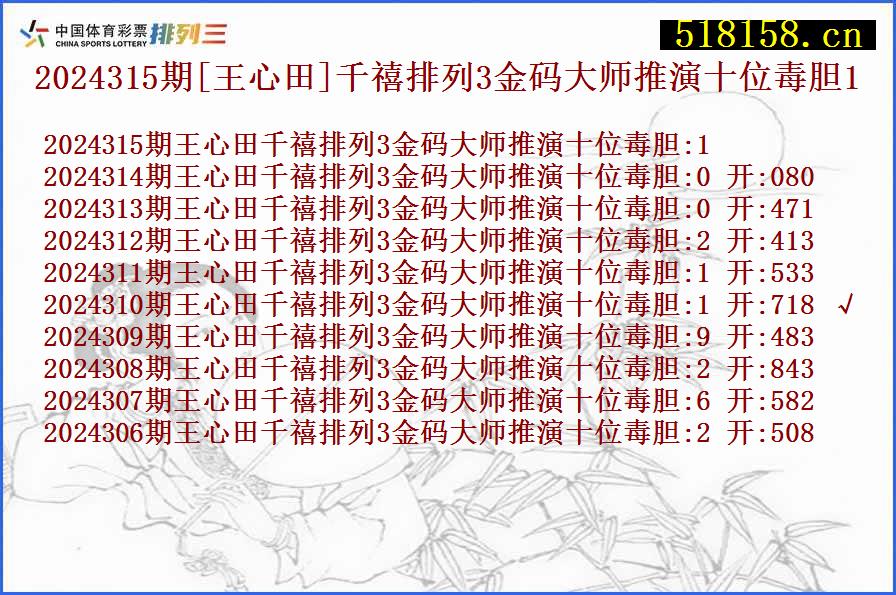 中国体育彩票 CHINA SPORTS LOTTERY 排列三

518158.cn

2024315期[王心田]千禧排列3金码大师推演十位毒胆1

2024315期王心田千禧排列3金码大师推演十位毒胆:1
2024314期王心田千禧排列3金码大师推演十位毒胆:0 开:080
2024313期王心田千禧排列3金码大师推演十位毒胆:0 开:471
2024312期王心田千禧排列3金码大师推演十位毒胆:2 开:413
2024311期王心田千禧排列3金码大师推演十位毒胆:1 开:533
2024310期王心田千禧排列3金码大师推演十位毒胆:1 开:718 √
2024309期王心田千禧排列3金码大师推演十位毒胆:9 开:483
2024308期王心田千禧排列3金码大师推演十位毒胆:2 开:843
2024307期王心田千禧排列3金码大师推演十位毒胆:6 开:582
2024306期王心田千禧排列3金码大师推演十位毒胆:2 开:508